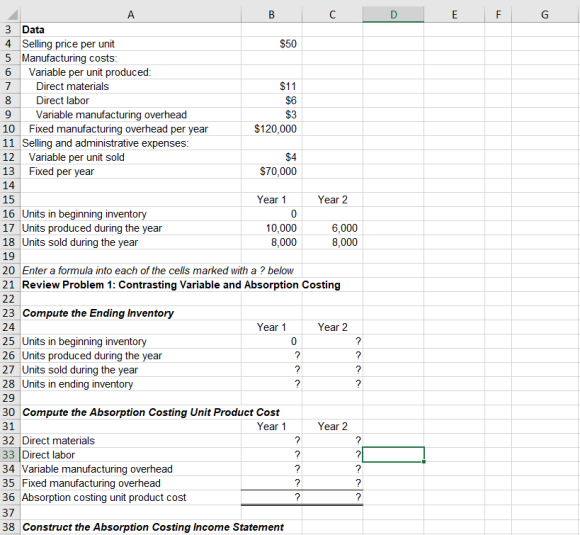 | | A | B | C | D | E | F | G |
|---|---|---|---|---|---|---|---|
| 3 | Data | | | | | | |
| 4 | Selling price per unit | \$50 | | | | | |
| 5 | Manufacturing costs: | | | | | | |
| 6 | Variable per unit produced: | | | | | | |
| 7 | Direct materials | \$11 | | | | | |
| 8 | Direct labor | \$6 | | | | | |
| 9 | Variable manufacturing overhead | \$3 | | | | | |
| 10 | Fixed manufacturing overhead per year | \$120,000 | | | | | |
| 11 | Selling and administrative expenses: | | | | | | |
| 12 | Variable per unit sold | \$4 | | | | | |
| 13 | Fixed per year | \$70,000 | | | | | |
| 14 | | | | | | | |
| 15 | | Year 1 | Year 2 | | | | |
| 16 | Units in beginning inventory | 0 | | | | | |
| 17 | Units produced during the year | 10,000 | 6,000 | | | | |
| 18 | Units sold during the year | 8,000 | 8,000 | | | | |
| 19 | | | | | | | |
| 20 | Enter a formula into each of the cells marked with a ? below | | | | | | |
| 21 | Review Problem 1: Contrasting Variable and Absorption Costing | | | | | | |
| 22 | | | | | | | |
| 23 | Compute the Ending Inventory | | | | | | |
| 24 | | Year 1 | Year 2 | | | | |
| 25 | Units in beginning inventory | 0 | ? | | | | |
| 26 | Units produced during the year | ? | ? | | | | |
| 27 | Units sold during the year | ? | ? | | | | |
| 28 | Units in ending inventory | ? | ? | | | | |
| 29 | | | | | | | |
| 30 | Compute the Absorption Costing Unit Product Cost | | | | | | |
| 31 | | Year 1 | Year 2 | | | | |
| 32 | Direct materials | ? | ? | | | | |
| 33 | Direct labor | ? | ? | | | | |
| 34 | Variable manufacturing overhead | ? | ? | | | | |
| 35 | Fixed manufacturing overhead | ? | ? | | | | |
| 36 | Absorption costing unit product cost | ? | ? | | | | |
| 37 | | | | | | | |
| 38 | Construct the Absorption Costing Income Statement | | | | | | |